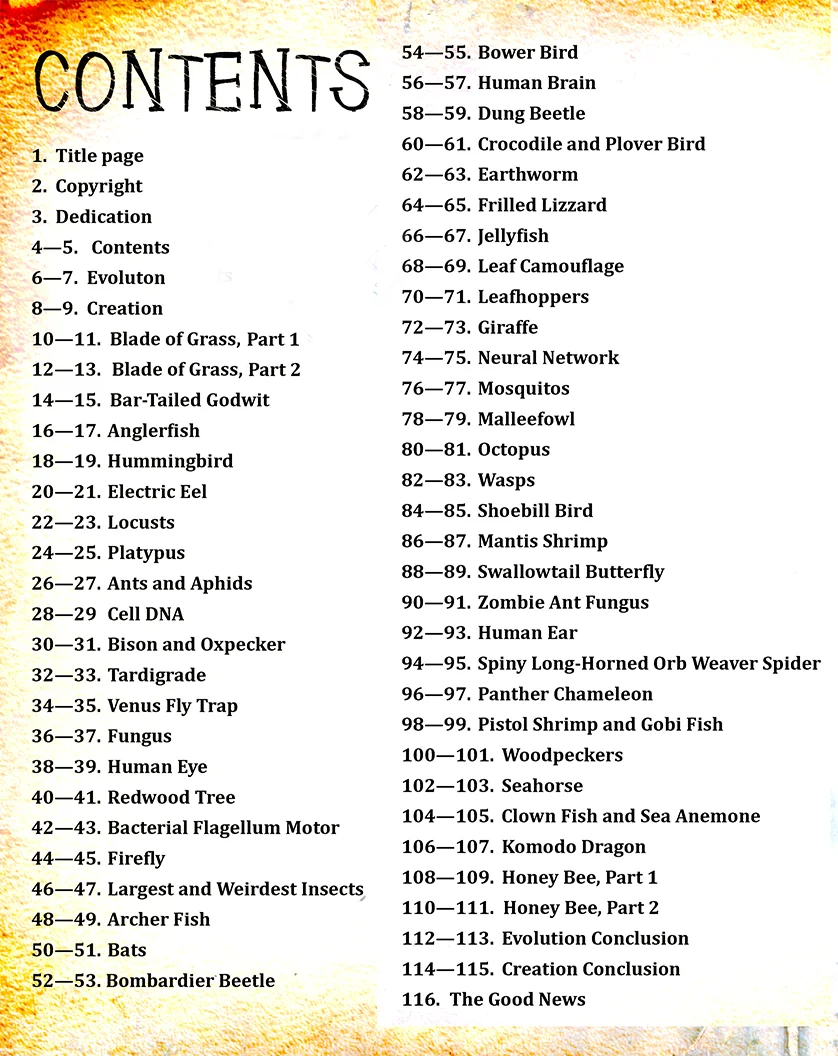 CONTENTS

1. Title page
2. Copyright
3. Dedication
4—5. Contents
6—7. Evoluton
8—9. Creation
10—11. Blade of Grass, Part 1
12—13. Blade of Grass, Part 2
14—15. Bar-Tailed Godwit
16—17. Anglerfish
18—19. Hummingbird
20—21. Electric Eel
22—23. Locusts
24—25. Platypus
26—27. Ants and Aphids
28—29 Cell DNA
30—31. Bison and Oxpecker
32—33. Tardigrade
34—35. Venus Fly Trap
36—37. Fungus
38—39. Human Eye
40—41. Redwood Tree
42—43. Bacterial Flagellum Motor
44—45. Firefly
46—47. Largest and Weirdest Insects
48—49. Archer Fish
50—51. Bats
52—53. Bombardier Beetle

54—55. Bower Bird
56—57. Human Brain
58—59. Dung Beetle
60—61. Crocodile and Plover Bird
62—63. Earthworm
64—65. Frilled Lizzard
66—67. Jellyfish
68—69. Leaf Camouflage
70—71. Leafhoppers
72—73. Giraffe
74—75. Neural Network
76—77. Mosquitos
78—79. Malleefowl
80—81. Octopus
82—83. Wasps
84—85. Shoebill Bird
86—87. Mantis Shrimp
88—89. Swallowtail Butterfly
90—91. Zombie Ant Fungus
92—93. Human Ear
94—95. Spiny Long-Horned Orb Weaver Spider
96—97. Panther Chameleon
98—99. Pistol Shrimp and Gobi Fish
100—101. Woodpeckers
102—103. Seahorse
104—105. Clown Fish and Sea Anemone
106—107. Komodo Dragon
108—109. Honey Bee, Part 1
110—111. Honey Bee, Part 2
112—113. Evolution Conclusion
114—115. Creation Conclusion
116. The Good News